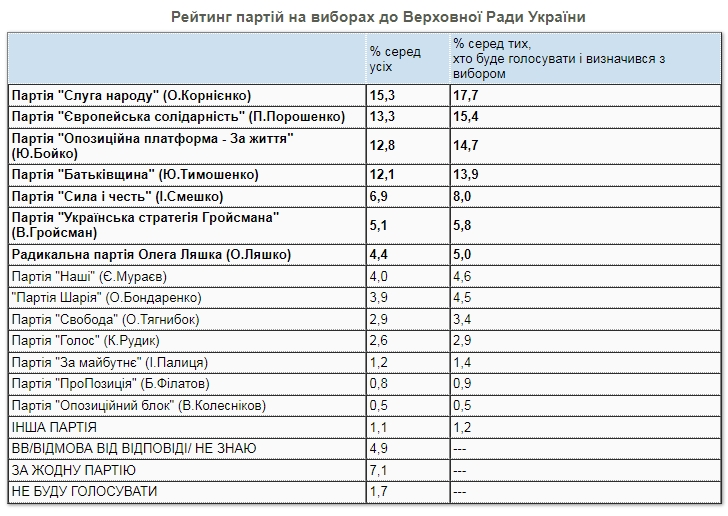 Рейтинг партій на виборах до Верховної Ради України

| | % серед усіх | % серед тих, хто буде голосувати і визначився з вибором |
|---|---|---|
| Партія "Слуга народу" (О.Корнієнко) | 15,3 | 17,7 |
| Партія "Європейська солідарність" (П.Порошенко) | 13,3 | 15,4 |
| Партія "Опозиційна платформа - За життя" (Ю.Бойко) | 12,8 | 14,7 |
| Партія "Батьківщина" (Ю.Тимошенко) | 12,1 | 13,9 |
| Партія "Сила і честь" (І.Смешко) | 6,9 | 8,0 |
| Партія "Українська стратегія Гройсмана" (В.Гройсман) | 5,1 | 5,8 |
| Радикальна партія Олега Ляшка (О.Ляшко) | 4,4 | 5,0 |
| Партія "Наші" (Є.Мураєв) | 4,0 | 4,6 |
| "Партія Шарія" (О.Бондаренко) | 3,9 | 4,5 |
| Партія "Свобода" (О.Тягнибок) | 2,9 | 3,4 |
| Партія "Голос" (К.Рудик) | 2,6 | 2,9 |
| Партія "За майбутнє" (І.Палиця) | 1,2 | 1,4 |
| Партія "ПроПозиція" (Б.Філатов) | 0,8 | 0,9 |
| Партія "Опозиційний блок" (В.Колесніков) | 0,5 | 0,5 |
| ІНША ПАРТІЯ | 1,1 | 1,2 |
| ВВ/ВІДМОВА ВІД ВІДПОВІДІ/ НЕ ЗНАЮ | 4,9 | --- |
| ЗА ЖОДНУ ПАРТІЮ | 7,1 | --- |
| НЕ БУДУ ГОЛОСУВАТИ | 1,7 | --- |